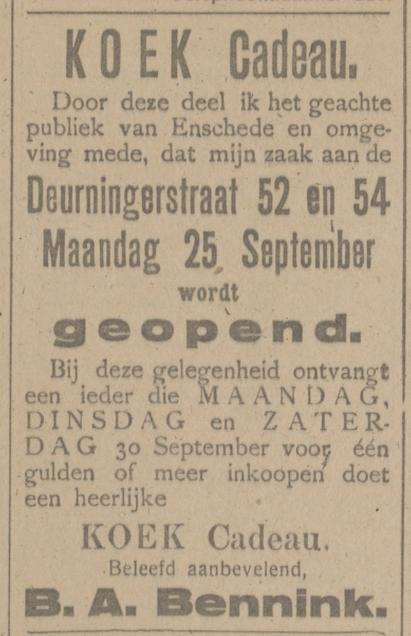 KOEK Cadeau.

Door deze deel ik het geachte publiek van Enschede en omgeving mede, dat mijn zaak aan de

Deurningerstraat 52 en 54

Maandag 25 September

wordt

geopend.

Bij deze gelegenheid ontvangt een ieder die MAANDAG, DINSDAG en ZATERDAG 30 September voor één gulden of meer inkoopen doet een heerlijke

KOEK Cadeau.

Beleefd aanbevelend,

B. A. Bennink.